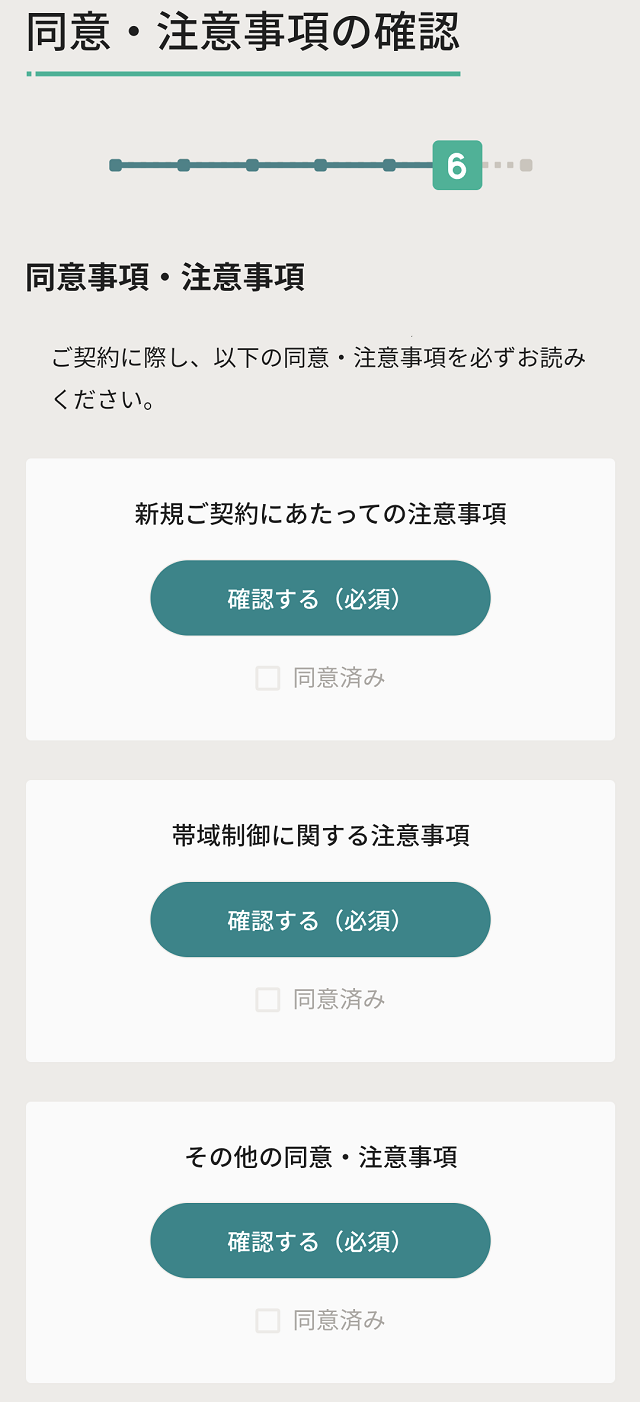 同意・注意事項の確認

6

同意事項・注意事項

ご契約に際し、以下の同意・注意事項を必ずお読みください。

新規ご契約にあたっての注意事項

確認する（必須）

同意済み

帯域制御に関する注意事項

確認する（必須）

同意済み

その他の同意・注意事項

確認する（必須）

同意済み